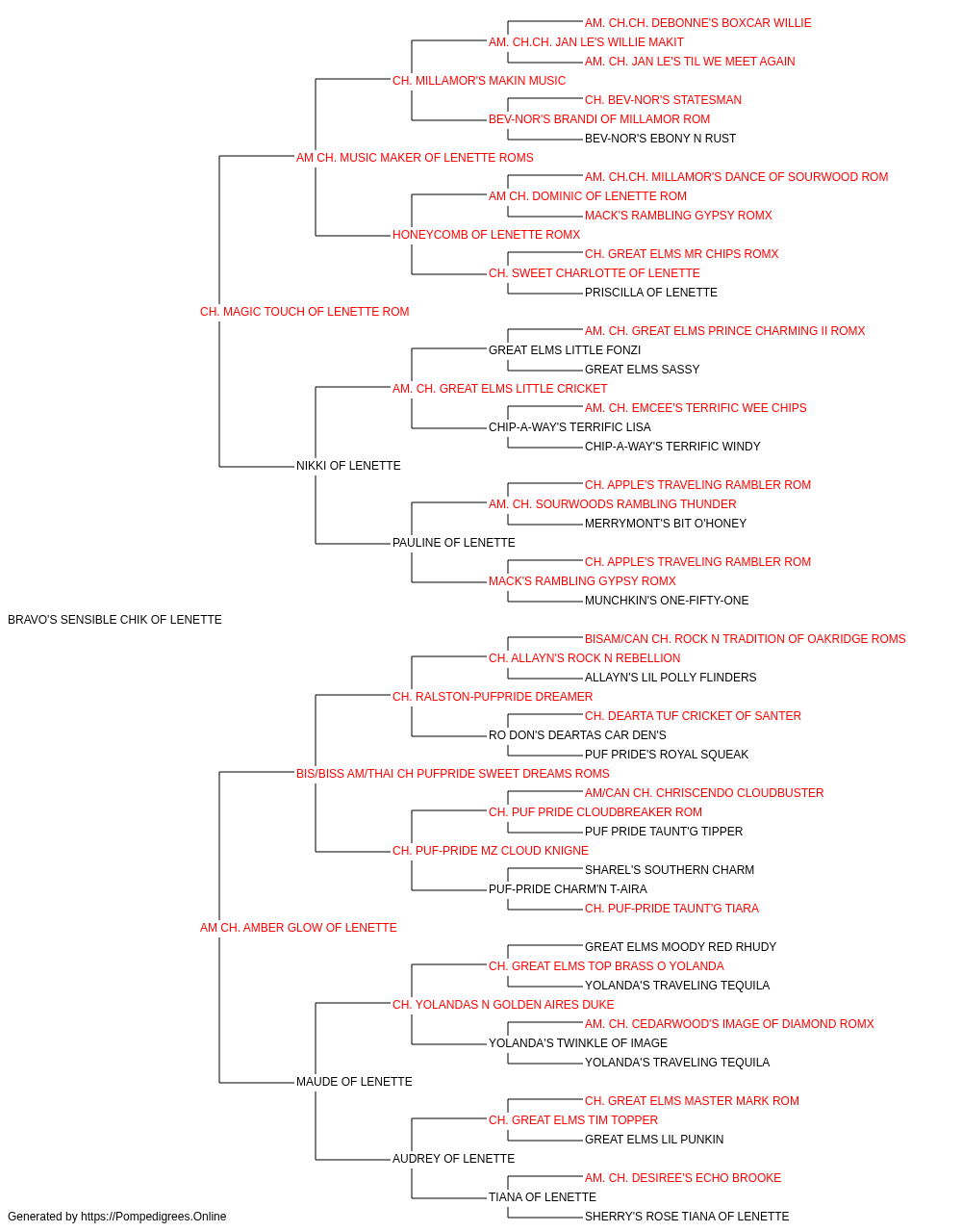 AM. CH.CH. DEBONNE'S BOXCAR WILLIE
AM. CH.CH. JAN LE'S WILLIE MAKIT
AM. CH. JAN LE'S TIL WE MEET AGAIN
CH. MILLAMOR'S MAKIN MUSIC
CH. BEV-NOR'S STATESMAN
BEV-NOR'S BRANDI OF MILLAMOR ROM
BEV-NOR'S EBONY N RUST
AM CH. MUSIC MAKER OF LENETTE ROMS
AM. CH.CH. MILLAMOR'S DANCE OF SOURWOOD ROM
AM CH. DOMINIC OF LENETTE ROM
MACK'S RAMBLING GYPSY ROMX
HONEYCOMB OF LENETTE ROMX
CH. GREAT ELMS MR CHIPS ROMX
CH. SWEET CHARLOTTE OF LENETTE
PRISCILLA OF LENETTE
CH. MAGIC TOUCH OF LENETTE ROM
AM. CH. GREAT ELMS PRINCE CHARMING II ROMX
GREAT ELMS LITTLE FONZI
GREAT ELMS SASSY
AM. CH. GREAT ELMS LITTLE CRICKET
AM. CH. EMCEE'S TERRIFIC WEE CHIPS
CHIP-A-WAY'S TERRIFIC LISA
CHIP-A-WAY'S TERRIFIC WINDY
NIKKI OF LENETTE
CH. APPLE'S TRAVELING RAMBLER ROM
AM. CH. SOURWOODS RAMBLING THUNDER
MERRYMONT'S BIT O'HONEY
PAULINE OF LENETTE
CH. APPLE'S TRAVELING RAMBLER ROM
MACK'S RAMBLING GYPSY ROMX
MUNCHKIN'S ONE-FIFTY-ONE
BRAVO'S SENSIBLE CHIK OF LENETTE
BISAM/CAN CH. ROCK N TRADITION OF OAKRIDGE ROMS
CH. ALLAYN'S ROCK N REBELLION
ALLAYN'S LIL POLLY FLINDERS
CH. RALSTON-PUFPRIDE DREAMER
CH. DEARTA TUF CRICKET OF SANTER
RO DON'S DEARTAS CAR DEN'S
PUF PRIDE'S ROYAL SQUEAK
BIS/BISS AM/THAI CH PUFPRIDE SWEET DREAMS ROMS
AM/CAN CH. CHRISCENDO CLOUDBUSTER
CH. PUF PRIDE CLOUDBREAKER ROM
PUF PRIDE TAUNT'G TIPPER
CH. PUF-PRIDE MZ CLOUD KNIGNE
SHAREL'S SOUTHERN CHARM
PUF-PRIDE CHARM'N T-AIRA
CH. PUF-PRIDE TAUNT'G TIARA
AM CH. AMBER GLOW OF LENETTE
GREAT ELMS MOODY RED RHUDY
CH. GREAT ELMS TOP BRASS O YOLANDA
YOLANDA'S TRAVELING TEQUILA
CH. YOLANDAS N GOLDEN AIRES DUKE
AM. CH. CEDARWOOD'S IMAGE OF DIAMOND ROMX
YOLANDA'S TWINKLE OF IMAGE
YOLANDA'S TRAVELING TEQUILA
MAUDE OF LENETTE
CH. GREAT ELMS MASTER MARK ROM
CH. GREAT ELMS TIM TOPPER
GREAT ELMS LIL PUNKIN
AUDREY OF LENETTE
AM. CH. DESIREE'S ECHO BROOKE
TIANA OF LENETTE
SHERRY'S ROSE TIANA OF LENETTE
Generated by https://Pompedigrees.Online